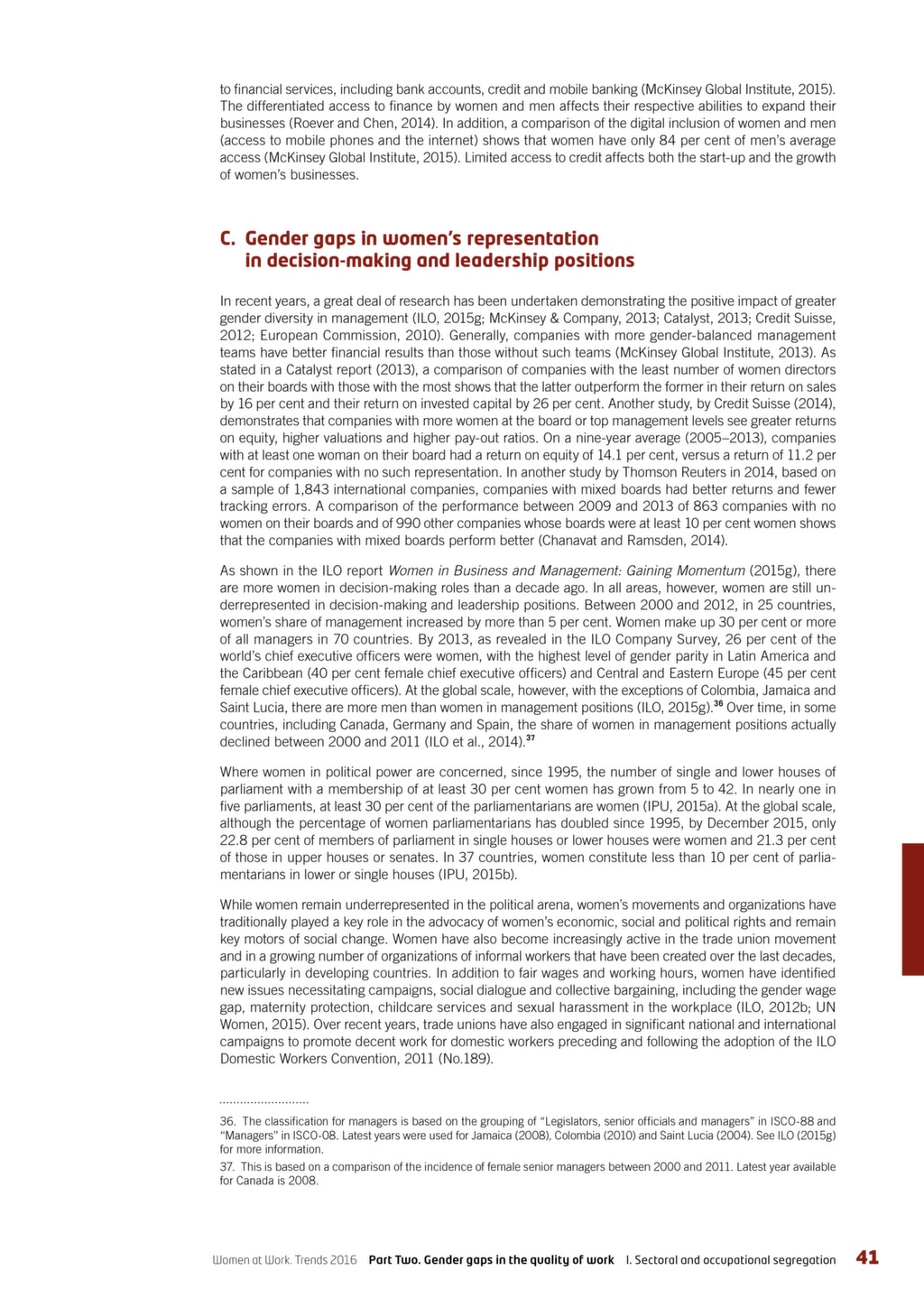 to financial services, including bank accounts, credit and mobile banking (McKinsey Global Institute, 2015). The differentiated access to finance by women and men affects their respective abilities to expand their businesses (Roever and Chen, 2014). In addition, a comparison of the digital inclusion of women and men (access to mobile phones and the internet) shows that women have only 84 per cent of men's average access (McKinsey Global Institute, 2015). Limited access to credit affects both the start-up and the growth of women's businesses.

C. Gender gaps in women's representation in decision-making and leadership positions

In recent years, a great deal of research has been undertaken demonstrating the positive impact of greater gender diversity in management (ILO, 2015g; McKinsey & Company, 2013; Catalyst, 2013; Credit Suisse, 2012; European Commission, 2010). Generally, companies with more gender-balanced management teams have better financial results than those without such teams (McKinsey Global Institute, 2013). As stated in a Catalyst report (2013), a comparison of companies with the least number of women directors on their boards with those with the most shows that the latter outperform the former in their return on sales by 16 per cent and their return on invested capital by 26 per cent. Another study, by Credit Suisse (2014), demonstrates that companies with more women at the board or top management levels see greater returns on equity, higher valuations and higher pay-out ratios. On a nine-year average (2005–2013), companies with at least one woman on their board had a return on equity of 14.1 per cent, versus a return of 11.2 per cent for companies with no such representation. In another study by Thomson Reuters in 2014, based on a sample of 1,843 international companies, companies with mixed boards had better returns and fewer tracking errors. A comparison of the performance between 2009 and 2013 of 863 companies with no women on their boards and of 990 other companies whose boards were at least 10 per cent women shows that the companies with mixed boards perform better (Chanavat and Ramsden, 2014).

As shown in the ILO report Women in Business and Management: Gaining Momentum (2015g), there are more women in decision-making roles than a decade ago. In all areas, however, women are still underrepresented in decision-making and leadership positions. Between 2000 and 2012, in 25 countries, women's share of management increased by more than 5 per cent. Women make up 30 per cent or more of all managers in 70 countries. By 2013, as revealed in the ILO Company Survey, 26 per cent of the world's chief executive officers were women, with the highest level of gender parity in Latin America and the Caribbean (40 per cent female chief executive officers) and Central and Eastern Europe (45 per cent female chief executive officers). At the global scale, however, with the exceptions of Colombia, Jamaica and Saint Lucia, there are more men than women in management positions (ILO, 2015g).$^{36}$ Over time, in some countries, including Canada, Germany and Spain, the share of women in management positions actually declined between 2000 and 2011 (ILO et al., 2014).$^{37}$

Where women in political power are concerned, since 1995, the number of single and lower houses of parliament with a membership of at least 30 per cent women has grown from 5 to 42. In nearly one in five parliaments, at least 30 per cent of the parliamentarians are women (IPU, 2015a). At the global scale, although the percentage of women parliamentarians has doubled since 1995, by December 2015, only 22.8 per cent of members of parliament in single houses or lower houses were women and 21.3 per cent of those in upper houses or senates. In 37 countries, women constitute less than 10 per cent of parliamentarians in lower or single houses (IPU, 2015b).

While women remain underrepresented in the political arena, women's movements and organizations have traditionally played a key role in the advocacy of women's economic, social and political rights and remain key motors of social change. Women have also become increasingly active in the trade union movement and in a growing number of organizations of informal workers that have been created over the last decades, particularly in developing countries. In addition to fair wages and working hours, women have identified new issues necessitating campaigns, social dialogue and collective bargaining, including the gender wage gap, maternity protection, childcare services and sexual harassment in the workplace (ILO, 2012b; UN Women, 2015). Over recent years, trade unions have also engaged in significant national and international campaigns to promote decent work for domestic workers preceding and following the adoption of the ILO Domestic Workers Convention, 2011 (No.189).

36. The classification for managers is based on the grouping of "Legislators, senior officials and managers" in ISCO-88 and "Managers" in ISCO-08. Latest years were used for Jamaica (2008), Colombia (2010) and Saint Lucia (2004). See ILO (2015g) for more information.

37. This is based on a comparison of the incidence of female senior managers between 2000 and 2011. Latest year available for Canada is 2008.

Women at Work. Trends 2016 Part Two. Gender gaps in the quality of work I. Sectoral and occupational segregation 41